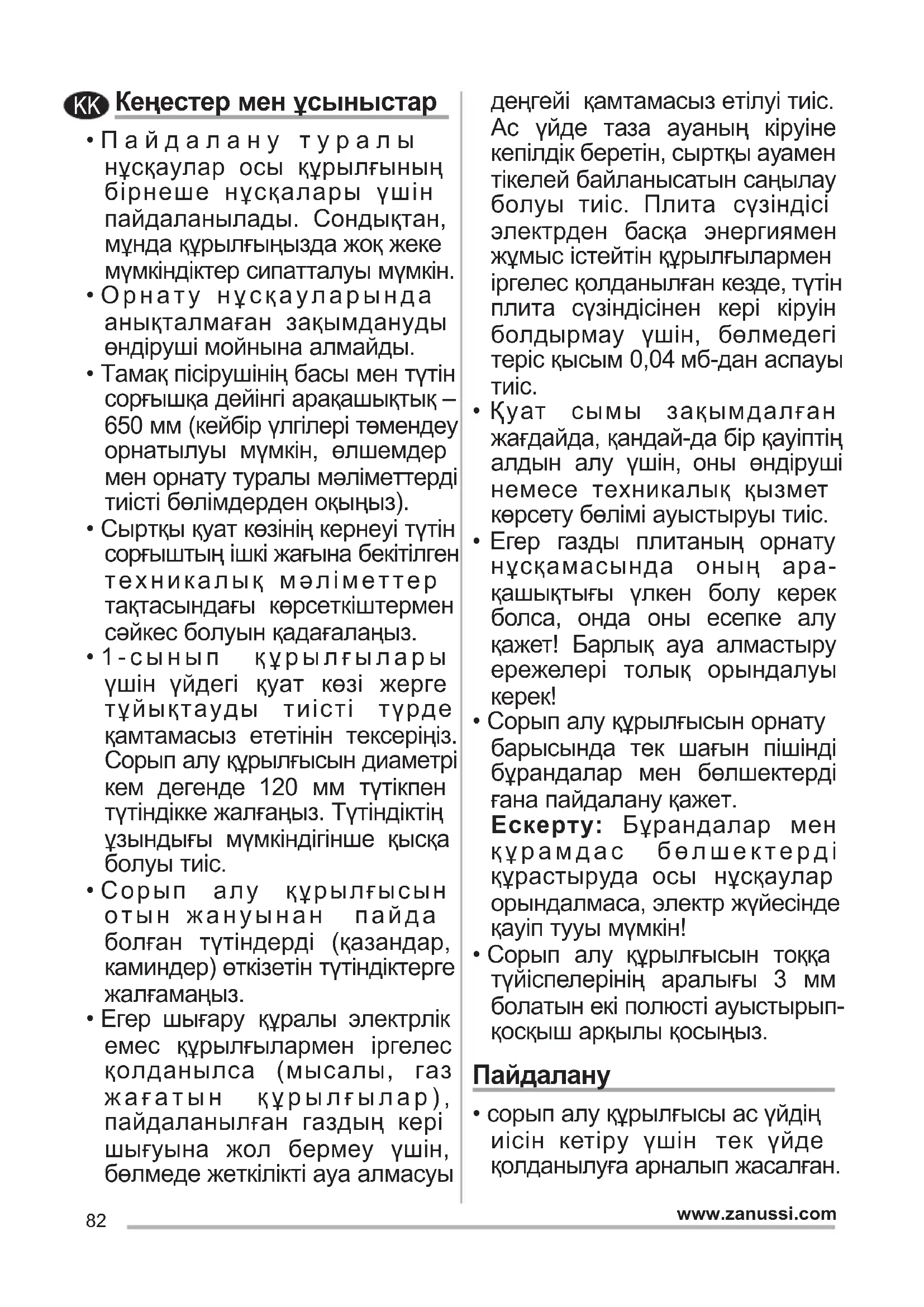 KK Кеңестер мен ұсыныстар

• Пайдалану туралы нұсқаулар осы құрылғының бірнеше нұсқалары үшін пайдаланылады. Сондықтан, мұнда құрылғыңызда жоқ жеке мүмкіндіктер сипатталуы мүмкін.
• Орнату нұсқауларында анықталмаған зақымдануды өндіруші мойнына алмайды.
• Тамақ пісірушінің басы мен түтін сорғышқа дейінгі арақашықтық – 650 мм (кейбір үлгілері төмендеу орнатылуы мүмкін, өлшемдер мен орнату туралы мәліметтерді тиісті бөлімдерден оқыңыз).
• Сыртқы қуат көзінің кернеуі түтін сорғыштың ішкі жағына бекітілген техникалық мәліметтер тақтасындағы көрсеткіштермен сәйкес болуын қадағалаңыз.
• 1-сынып құрылғылары үшін үйдегі қуат көзі жерге тұйықтауды тиісті түрде қамтамасыз ететінін тексеріңіз. Сорып алу құрылғысын диаметрі кем дегенде 120 мм түтікпен түтіндікке жалғаңыз. Түтіндіктің ұзындығы мүмкіндігінше қысқа болуы тиіс.
• Сорып алу құрылғысын отын жануынан пайда болған түтіндерді (қазандар, каминдер) өткізетін түтіндіктерге жалғамаңыз.
• Егер шығару құралы электрлік емес құрылғылармен іргелес қолданылса (мысалы, газ жағатын құрылғылар), пайдаланылған газдың кері шығуына жол бермеу үшін, бөлмеде жеткілікті ауа алмасуы деңгейі қамтамасыз етілуі тиіс. Ас үйде таза ауаның кіруіне кепілдік беретін, сыртқы ауамен тікелей байланысатын саңылау болуы тиіс. Плита сүзіндісі электрден басқа энергиямен жұмыс істейтін құрылғылармен іргелес қолданылған кезде, түтін плита сүзіндісінен кері кіруін болдырмау үшін, бөлмедегі теріс қысым 0,04 мб-дан аспауы тиіс.
• Қуат сымы зақымдалған жағдайда, қандай-да бір қауіптің алдын алу үшін, оны өндіруші немесе техникалық қызмет көрсету бөлімі ауыстыруы тиіс.
• Егер газды плитаның орнату нұсқамасында оның арақашықтығы үлкен болу керек болса, онда оны есепке алу қажет! Барлық ауа алмастыру ережелері толық орындалуы керек!
• Сорып алу құрылғысын орнату барысында тек шағын пішінді бұрандалар мен бөлшектерді ғана пайдалану қажет.
Ескерту: Бұрандалар мен құрамдас бөлшектерді құрастыруда осы нұсқаулар орындалмаса, электр жүйесінде қауіп тууы мүмкін!
• Сорып алу құрылғысын тоққа түйіспелерінің аралығы 3 мм болатын екі полюсті ауыстырып-қосқыш арқылы қосыңыз.

Пайдалану

• сорып алу құрылғысы ас үйдің иісін кетіру үшін тек үйде қолданылуға арналып жасалған.

82 www.zanussi.com